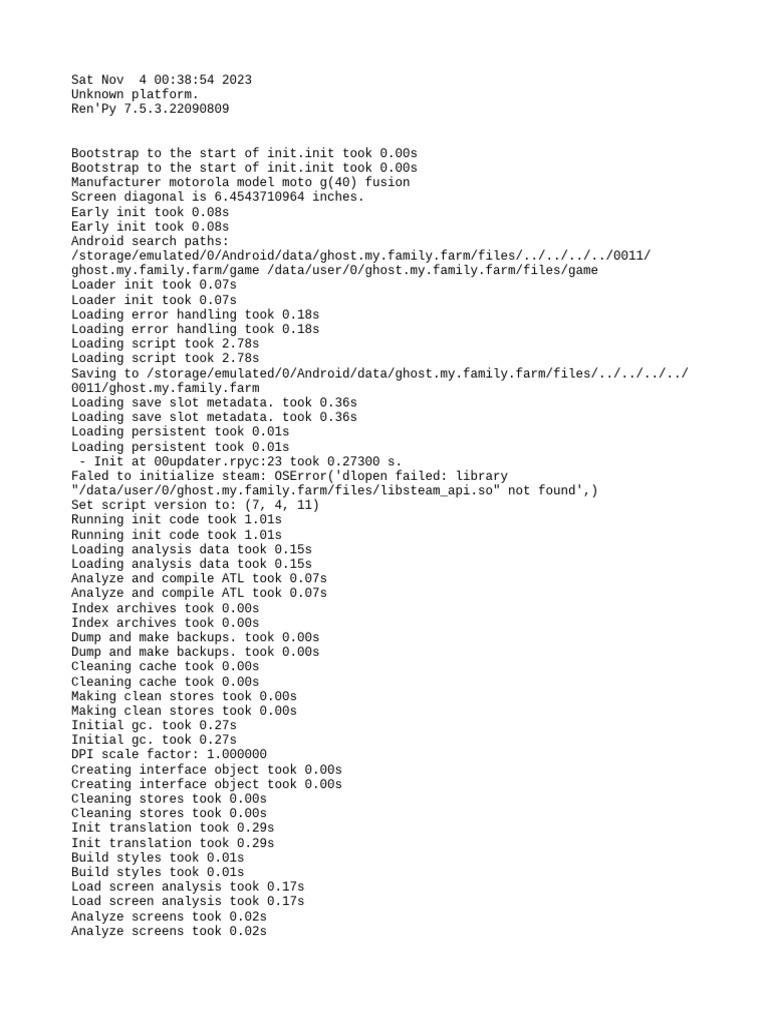 Sat Nov  4 00:38:54 2023
Unknown platform.
Ren'Py 7.5.3.22090809

Bootstrap to the start of init.init took 0.00s
Bootstrap to the start of init.init took 0.00s
Manufacturer motorola model moto g(40) fusion
Screen diagonal is 6.4543710964 inches.
Early init took 0.08s
Early init took 0.08s
Android search paths:
/storage/emulated/0/Android/data/ghost.my.family.farm/files/../../../../0011/ghost.my.family.farm/game /data/user/0/ghost.my.family.farm/files/game
Loader init took 0.07s
Loader init took 0.07s
Loading error handling took 0.18s
Loading error handling took 0.18s
Loading script took 2.78s
Loading script took 2.78s
Saving to /storage/emulated/0/Android/data/ghost.my.family.farm/files/../../../../0011/ghost.my.family.farm
Loading save slot metadata. took 0.36s
Loading save slot metadata. took 0.36s
Loading persistent took 0.01s
Loading persistent took 0.01s
 - Init at 00updater.rpyc:23 took 0.27300 s.
Faled to initialize steam: OSError('dlopen failed: library "/data/user/0/ghost.my.family.farm/files/libsteam_api.so" not found',)
Set script version to: (7, 4, 11)
Running init code took 1.01s
Running init code took 1.01s
Loading analysis data took 0.15s
Loading analysis data took 0.15s
Analyze and compile ATL took 0.07s
Analyze and compile ATL took 0.07s
Index archives took 0.00s
Index archives took 0.00s
Dump and make backups. took 0.00s
Dump and make backups. took 0.00s
Cleaning cache took 0.00s
Cleaning cache took 0.00s
Making clean stores took 0.00s
Making clean stores took 0.00s
Initial gc. took 0.27s
Initial gc. took 0.27s
DPI scale factor: 1.000000
Creating interface object took 0.00s
Creating interface object took 0.00s
Cleaning stores took 0.00s
Cleaning stores took 0.00s
Init translation took 0.29s
Init translation took 0.29s
Build styles took 0.01s
Build styles took 0.01s
Load screen analysis took 0.17s
Load screen analysis took 0.17s
Analyze screens took 0.02s
Analyze screens took 0.02s